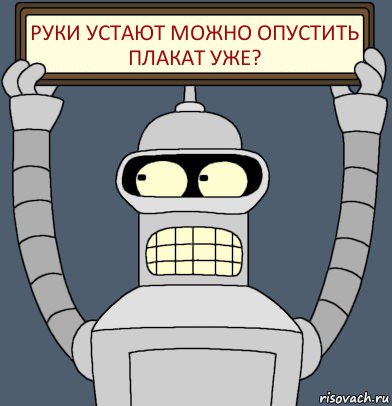 РУКИ УСТАЮТ МОЖНО ОПУСТИТЬ ПЛАКАТ УЖЕ?

risovach.ru